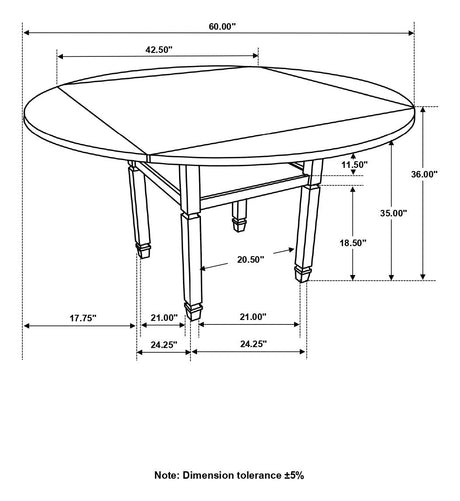 60.00"

42.50"

11.50"

36.00"

35.00"

18.50"

20.50"

17.75"

21.00"

21.00"

24.25"

24.25"

Note: Dimension tolerance ±5%